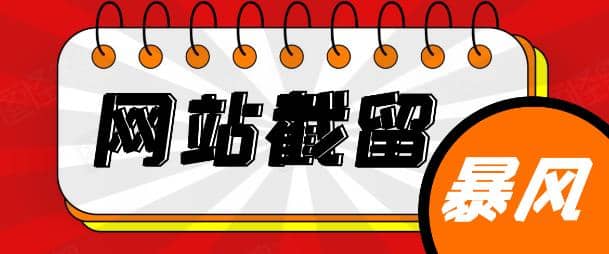 网站截留

暴风